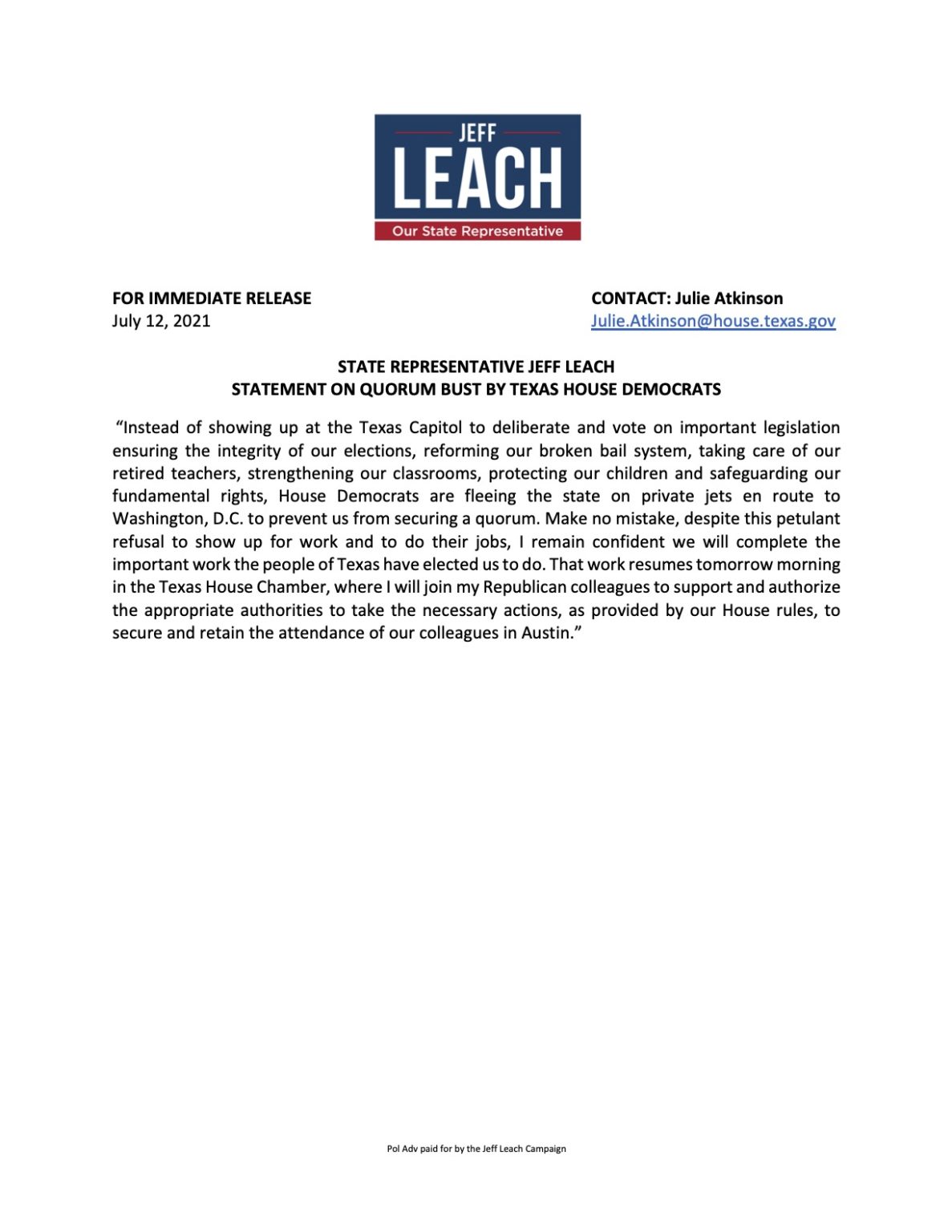 JEFF
LEACH
Our State Representative

FOR IMMEDIATE RELEASE
July 12, 2021

CONTACT: Julie Atkinson
Julie.Atkinson@house.texas.gov

STATE REPRESENTATIVE JEFF LEACH
STATEMENT ON QUORUM BUST BY TEXAS HOUSE DEMOCRATS

"Instead of showing up at the Texas Capitol to deliberate and vote on important legislation ensuring the integrity of our elections, reforming our broken bail system, taking care of our retired teachers, strengthening our classrooms, protecting our children and safeguarding our fundamental rights, House Democrats are fleeing the state on private jets en route to Washington, D.C. to prevent us from securing a quorum. Make no mistake, despite this petulant refusal to show up for work and to do their jobs, I remain confident we will complete the important work the people of Texas have elected us to do. That work resumes tomorrow morning in the Texas House Chamber, where I will join my Republican colleagues to support and authorize the appropriate authorities to take the necessary actions, as provided by our House rules, to secure and retain the attendance of our colleagues in Austin."

Pol Adv paid for by the Jeff Leach Campaign